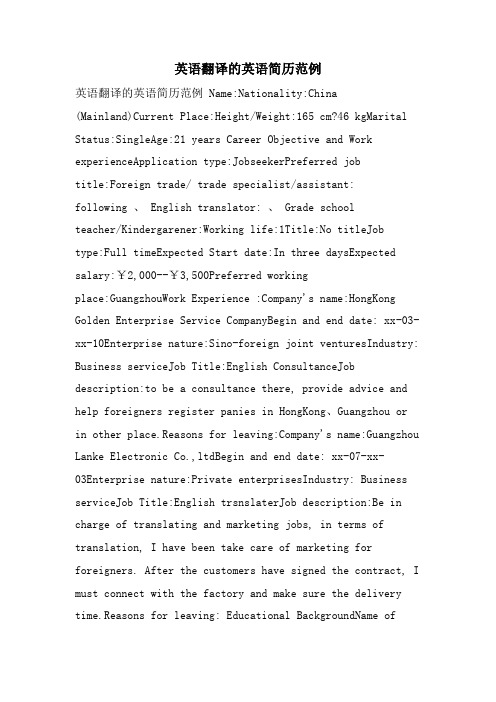 英语翻译的英语简历范例

英语翻译的英语简历范例 Name:Nationality:China (Mainland)Current Place:Height/Weight:165 cm?46 kgMarital Status:SingleAge:21 years Career Objective and Work experienceApplication type:JobseekerPreferred job title:Foreign trade/ trade specialist/assistant: following 、 English translator: 、 Grade school teacher/Kindergarener:Working life:1Title:No titleJob type:Full timeExpected Start date:In three daysExpected salary:￥2,000--￥3,500Preferred working place:GuangzhouWork Experience :Company's name:HongKong Golden Enterprise Service CompanyBegin and end date: xx-03-xx-10Enterprise nature:Sino-foreign joint venturesIndustry: Business serviceJob Title:English ConsultanceJob description:to be a consultance there, provide advice and help foreigners register panies in HongKong、Guangzhou or in other place.Reasons for leaving:Company's name:Guangzhou Lanke Electronic Co.,ltdBegin and end date: xx-07-xx-03Enterprise nature:Private enterprisesIndustry: Business serviceJob Title:English trsnslaterJob description:Be in charge of translating and marketing jobs, in terms of translation, I have been take care of marketing for foreigners. After the customers have signed the contract, I must connect with the factory and make sure the delivery time.Reasons for leaving: Educational BackgroundName of